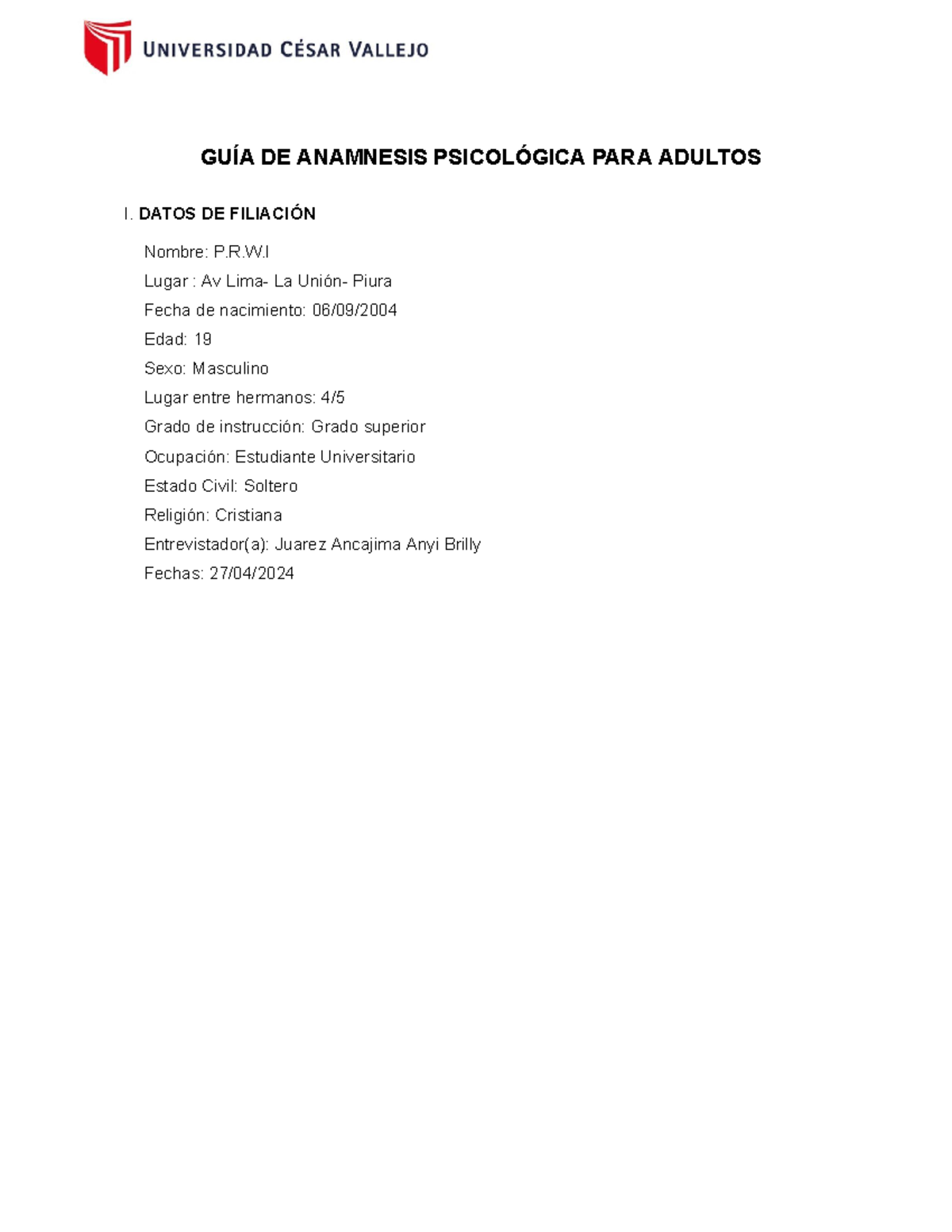 UNIVERSIDAD CÉSAR VALLEJO

GUÍA DE ANAMNESIS PSICOLÓGICA PARA ADULTOS

I. DATOS DE FILIACIÓN

Nombre: P.R.W.I
Lugar : Av Lima- La Unión- Piura
Fecha de nacimiento: 06/09/2004
Edad: 19
Sexo: Masculino
Lugar entre hermanos: 4/5
Grado de instrucción: Grado superior
Ocupación: Estudiante Universitario
Estado Civil: Soltero
Religión: Cristiana
Entrevistador(a): Juarez Ancajima Anyi Brilly
Fechas: 27/04/2024